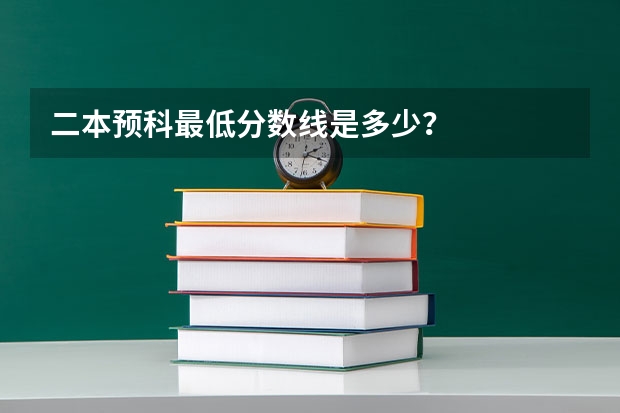 二本预科最低分数线是多少？